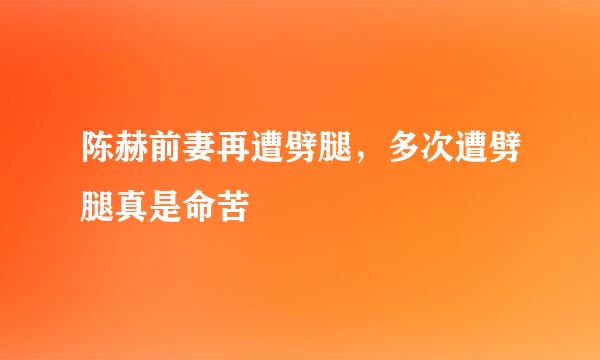 陈赫前妻再遭劈腿，多次遭劈腿真是命苦